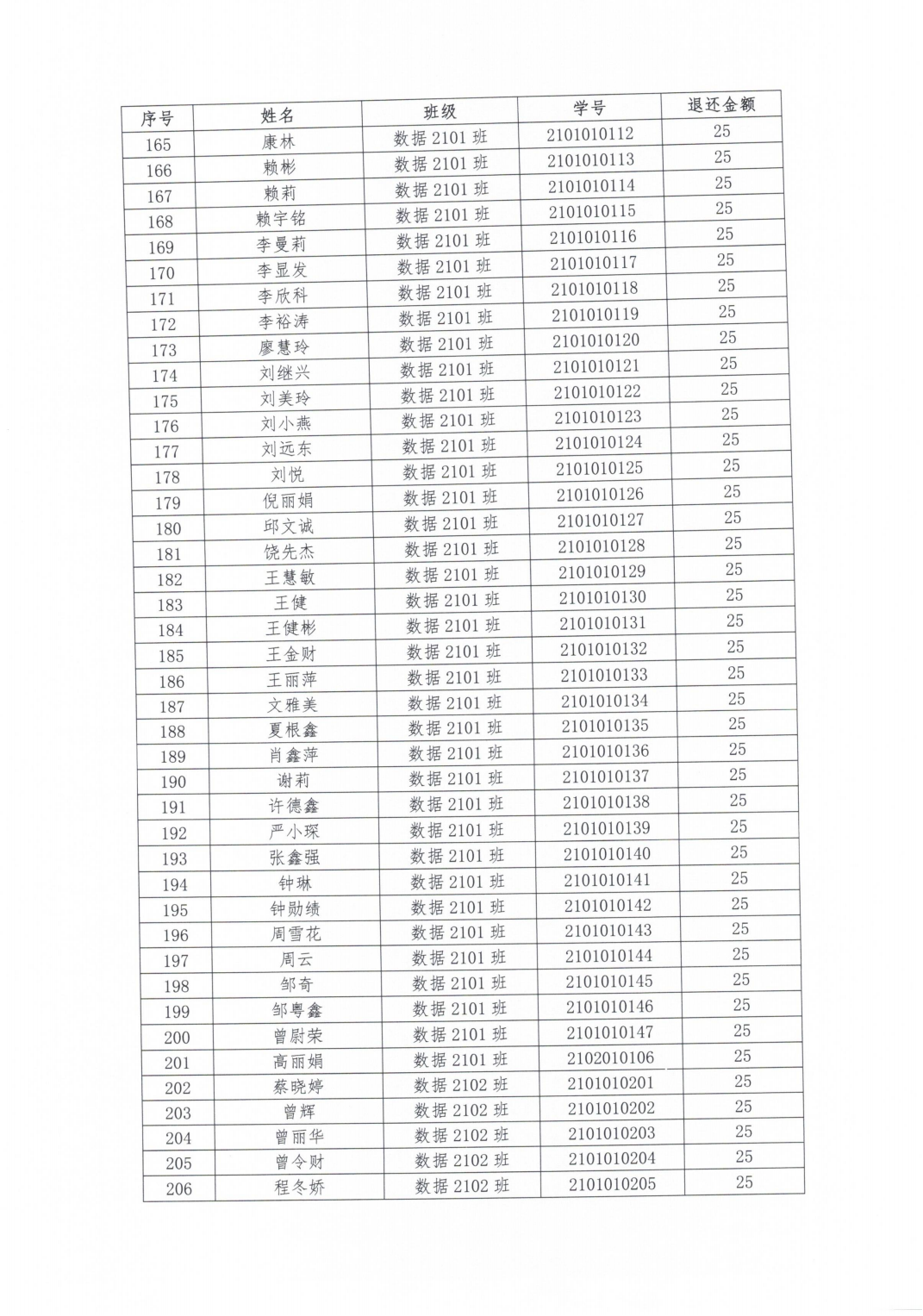 | 序号 | 姓名 | 班级 | 学号 | 退还金额 |
|---|---|---|---|---|
| 165 | 康林 | 数据 2101 班 | 2101010112 | 25 |
| 166 | 赖彬 | 数据 2101 班 | 2101010113 | 25 |
| 167 | 赖莉 | 数据 2101 班 | 2101010114 | 25 |
| 168 | 赖宇铭 | 数据 2101 班 | 2101010115 | 25 |
| 169 | 李曼莉 | 数据 2101 班 | 2101010116 | 25 |
| 170 | 李显发 | 数据 2101 班 | 2101010117 | 25 |
| 171 | 李欣科 | 数据 2101 班 | 2101010118 | 25 |
| 172 | 李裕涛 | 数据 2101 班 | 2101010119 | 25 |
| 173 | 廖慧玲 | 数据 2101 班 | 2101010120 | 25 |
| 174 | 刘继兴 | 数据 2101 班 | 2101010121 | 25 |
| 175 | 刘美玲 | 数据 2101 班 | 2101010122 | 25 |
| 176 | 刘小燕 | 数据 2101 班 | 2101010123 | 25 |
| 177 | 刘远东 | 数据 2101 班 | 2101010124 | 25 |
| 178 | 刘悦 | 数据 2101 班 | 2101010125 | 25 |
| 179 | 倪丽娟 | 数据 2101 班 | 2101010126 | 25 |
| 180 | 邱文诚 | 数据 2101 班 | 2101010127 | 25 |
| 181 | 饶先杰 | 数据 2101 班 | 2101010128 | 25 |
| 182 | 王慧敏 | 数据 2101 班 | 2101010129 | 25 |
| 183 | 王健 | 数据 2101 班 | 2101010130 | 25 |
| 184 | 王健彬 | 数据 2101 班 | 2101010131 | 25 |
| 185 | 王金财 | 数据 2101 班 | 2101010132 | 25 |
| 186 | 王丽萍 | 数据 2101 班 | 2101010133 | 25 |
| 187 | 文雅美 | 数据 2101 班 | 2101010134 | 25 |
| 188 | 夏根鑫 | 数据 2101 班 | 2101010135 | 25 |
| 189 | 肖鑫萍 | 数据 2101 班 | 2101010136 | 25 |
| 190 | 谢莉 | 数据 2101 班 | 2101010137 | 25 |
| 191 | 许德鑫 | 数据 2101 班 | 2101010138 | 25 |
| 192 | 严小琛 | 数据 2101 班 | 2101010139 | 25 |
| 193 | 张鑫强 | 数据 2101 班 | 2101010140 | 25 |
| 194 | 钟琳 | 数据 2101 班 | 2101010141 | 25 |
| 195 | 钟勋绩 | 数据 2101 班 | 2101010142 | 25 |
| 196 | 周雪花 | 数据 2101 班 | 2101010143 | 25 |
| 197 | 周云 | 数据 2101 班 | 2101010144 | 25 |
| 198 | 邹奇 | 数据 2101 班 | 2101010145 | 25 |
| 199 | 邹粤鑫 | 数据 2101 班 | 2101010146 | 25 |
| 200 | 曾尉荣 | 数据 2101 班 | 2101010147 | 25 |
| 201 | 高丽娟 | 数据 2101 班 | 2102010106 | 25 |
| 202 | 蔡晓婷 | 数据 2102 班 | 2101010201 | 25 |
| 203 | 曾辉 | 数据 2102 班 | 2101010202 | 25 |
| 204 | 曾丽华 | 数据 2102 班 | 2101010203 | 25 |
| 205 | 曾令财 | 数据 2102 班 | 2101010204 | 25 |
| 206 | 程冬娇 | 数据 2102 班 | 2101010205 | 25 |